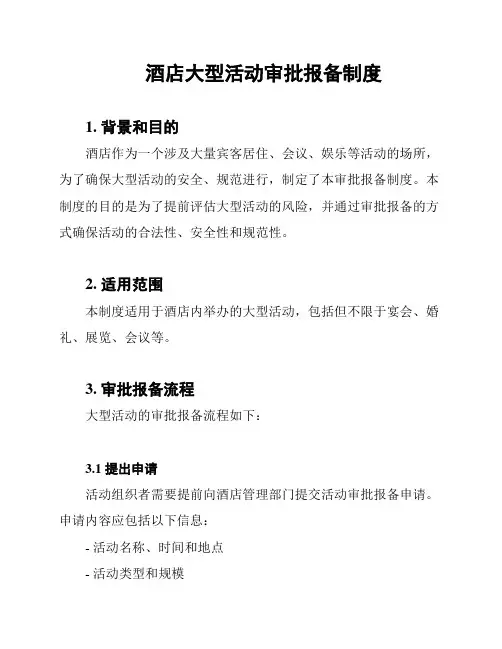 酒店大型活动审批报备制度

1. 背景和目的

酒店作为一个涉及大量宾客居住、会议、娱乐等活动的场所，为了确保大型活动的安全、规范进行，制定了本审批报备制度。本制度的目的是为了提前评估大型活动的风险，并通过审批报备的方式确保活动的合法性、安全性和规范性。

2. 适用范围

本制度适用于酒店内举办的大型活动，包括但不限于宴会、婚礼、展览、会议等。

3. 审批报备流程

大型活动的审批报备流程如下：

3.1 提出申请

活动组织者需要提前向酒店管理部门提交活动审批报备申请。申请内容应包括以下信息：

- 活动名称、时间和地点

- 活动类型和规模